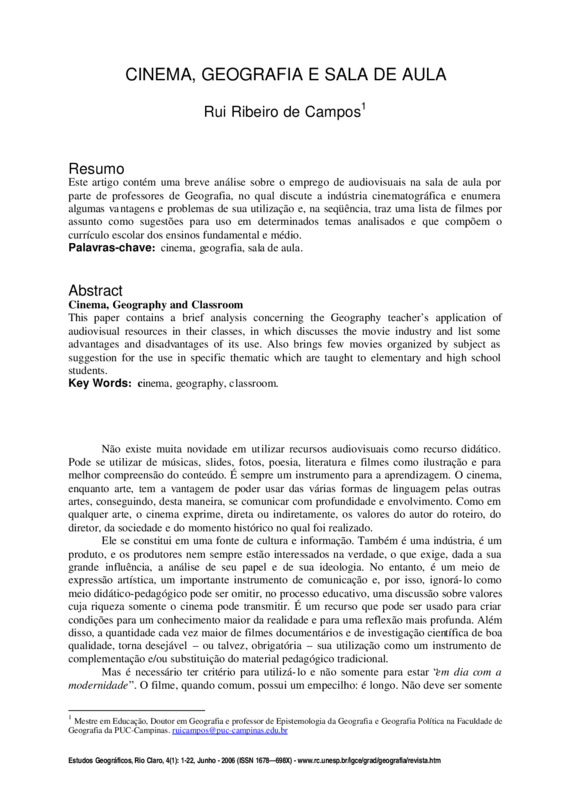 CINEMA, GEOGRAFIA E SALA DE AULA

Rui Ribeiro de Campos$^1$

Resumo
Este artigo contém uma breve análise sobre o emprego de audiovisuais na sala de aula por parte de professores de Geografia, no qual discute a indústria cinematográfica e enumera algumas vantagens e problemas de sua utilização e, na seqüência, traz uma lista de filmes por assunto como sugestões para uso em determinados temas analisados e que compõem o currículo escolar dos ensinos fundamental e médio.
Palavras-chave: cinema, geografia, sala de aula.

Abstract
Cinema, Geography and Classroom
This paper contains a brief analysis concerning the Geography teacher's application of audiovisual resources in their classes, in which discusses the movie industry and list some advantages and disadvantages of its use. Also brings few movies organized by subject as suggestion for the use in specific thematic which are taught to elementary and high school students.
Key Words: cinema, geography, classroom.

Não existe muita novidade em utilizar recursos audiovisuais como recurso didático. Pode se utilizar de músicas, slides, fotos, poesia, literatura e filmes como ilustração e para melhor compreensão do conteúdo. É sempre um instrumento para a aprendizagem. O cinema, enquanto arte, tem a vantagem de poder usar das várias formas de linguagem pelas outras artes, conseguindo, desta maneira, se comunicar com profundidade e envolvimento. Como em qualquer arte, o cinema exprime, direta ou indiretamente, os valores do autor do roteiro, do diretor, da sociedade e do momento histórico no qual foi realizado.

Ele se constitui em uma fonte de cultura e informação. Também é uma indústria, é um produto, e os produtores nem sempre estão interessados na verdade, o que exige, dada a sua grande influência, a análise de seu papel e de sua ideologia. No entanto, é um meio de expressão artística, um importante instrumento de comunicação e, por isso, ignorá-lo como meio didático-pedagógico pode ser omitir, no processo educativo, uma discussão sobre valores cuja riqueza somente o cinema pode transmitir. É um recurso que pode ser usado para criar condições para um conhecimento maior da realidade e para uma reflexão mais profunda. Além disso, a quantidade cada vez maior de filmes documentários e de investigação científica de boa qualidade, torna desejável – ou talvez, obrigatória – sua utilização como um instrumento de complementação e/ou substituição do material pedagógico tradicional.

Mas é necessário ter critério para utilizá-lo e não somente para estar "em dia com a modernidade". O filme, quando comum, possui um empecilho: é longo. Não deve ser somente

$^1$ Mestre em Educação, Doutor em Geografia e professor de Epistemologia da Geografia e Geografia Política na Faculdade de Geografia da PUC-Campinas. ruicampos@puc-campinas.edu.br

Estudos Geográficos, Rio Claro, 4(1): 1-22, Junho - 2006 (ISSN 1678—698X) - www.rc.unesp.br/igce/grad/geografia/revista.htm